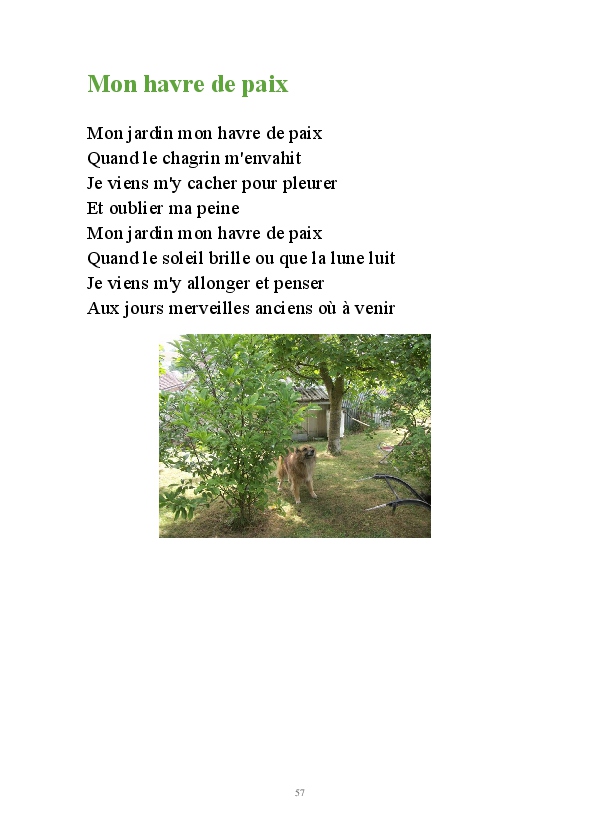 Mon havre de paix

Mon jardin mon havre de paix
Quand le chagrin m'envahit
Je viens m'y cacher pour pleurer
Et oublier ma peine
Mon jardin mon havre de paix
Quand le soleil brille ou que la lune luit
Je viens m'y allonger et penser
Aux jours merveilles anciens où à venir

57